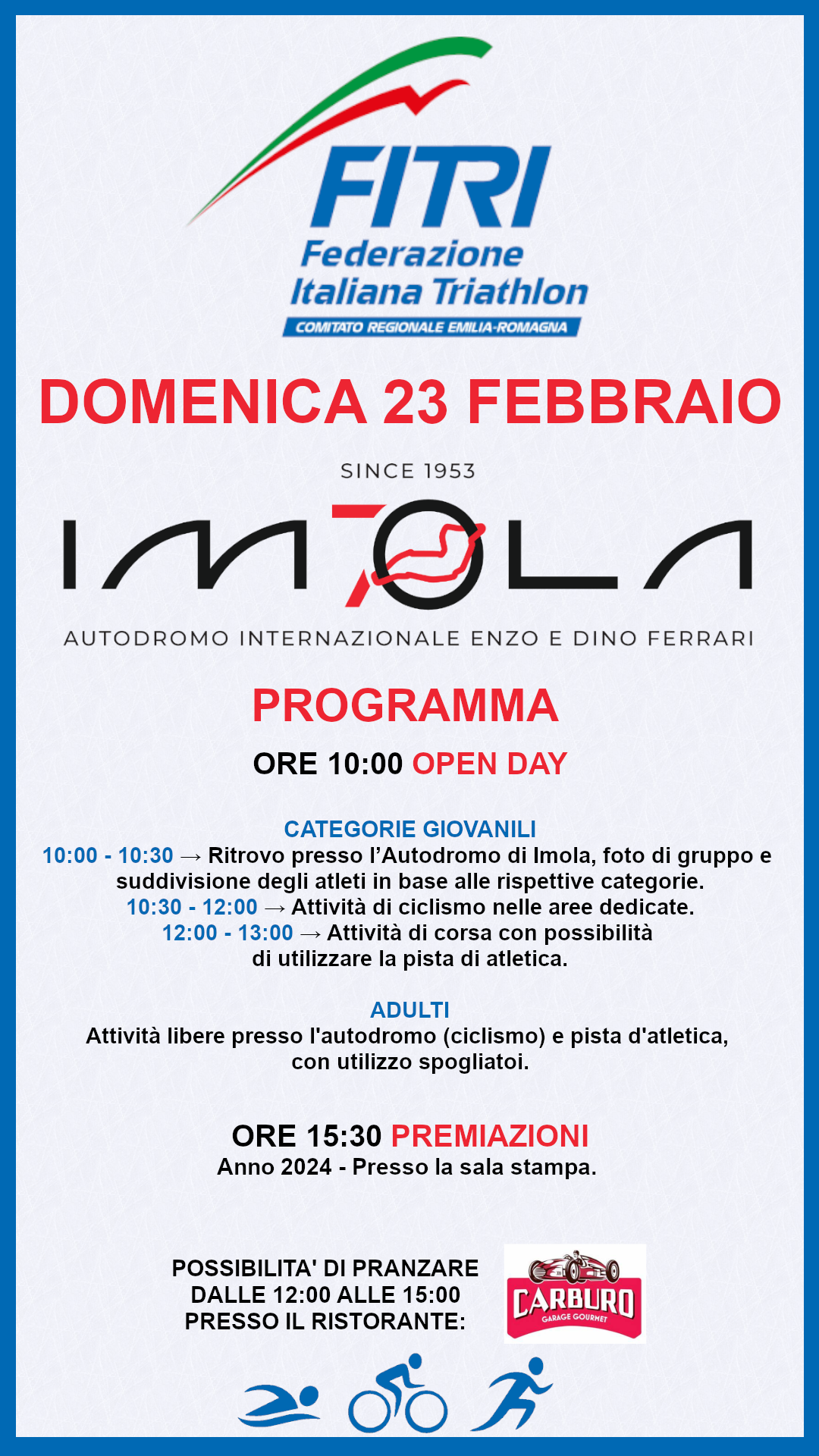 FITRI
Federazione Italiana Triathlon
COMITATO REGIONALE EMILIA-ROMAGNA

DOMENICA 23 FEBBRAIO

SINCE 1953
IMOLA
AUTODROMO INTERNAZIONALE ENZO E DINO FERRARI

PROGRAMMA

ORE 10:00 OPEN DAY

CATEGORIE GIOVANILI
10:00 - 10:30 → Ritrovo presso l’Autodromo di Imola, foto di gruppo e suddivisione degli atleti in base alle rispettive categorie.
10:30 - 12:00 → Attività di ciclismo nelle aree dedicate.
12:00 - 13:00 → Attività di corsa con possibilità di utilizzare la pista di atletica.

ADULTI
Attività libere presso l'autodromo (ciclismo) e pista d'atletica, con utilizzo spogliatoi.

ORE 15:30 PREMIAZIONI
Anno 2024 - Presso la sala stampa.

POSSIBILITA' DI PRANZARE DALLE 12:00 ALLE 15:00 PRESSO IL RISTORANTE:

CARBURO
GARAGE GOURMET